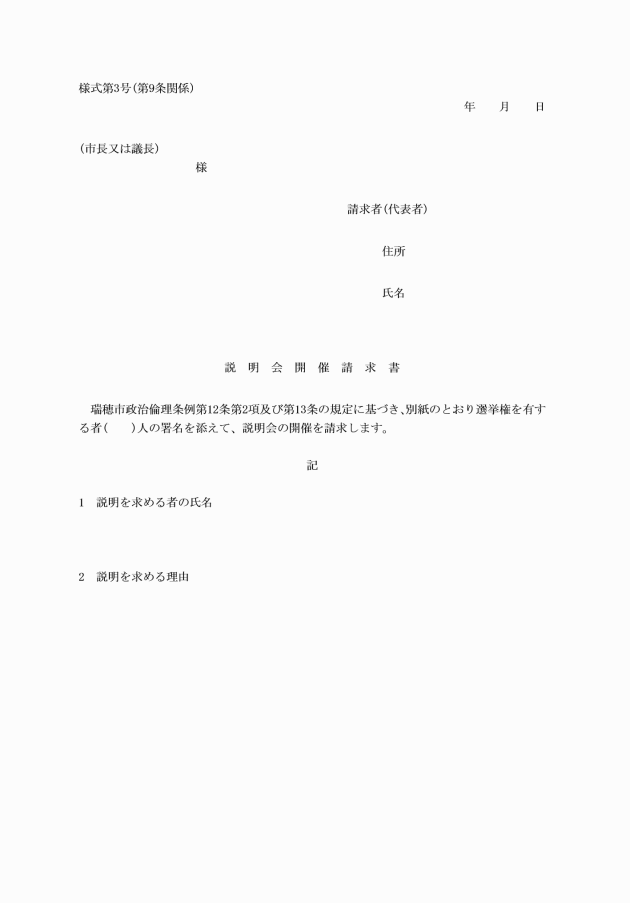 様式第3号(第9条関係)

年　　月　　日

(市長又は議長)

様

請求者(代表者)

住所

氏名

説　明　会　開　催　請　求　書

瑞穂市政治倫理条例第12条第2項及び第13条の規定に基づき、別紙のとおり選挙権を有する者(　　)人の署名を添えて、説明会の開催を請求します。

記

1　説明を求める者の氏名

2　説明を求める理由